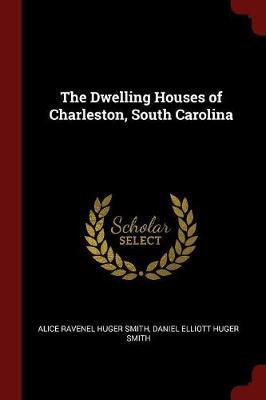 The Dwelling Houses of Charleston, South Carolina

Scholar
SELECT

ALICE RAVENEL HUGER SMITH, DANIEL ELLIOTT HUGER SMITH